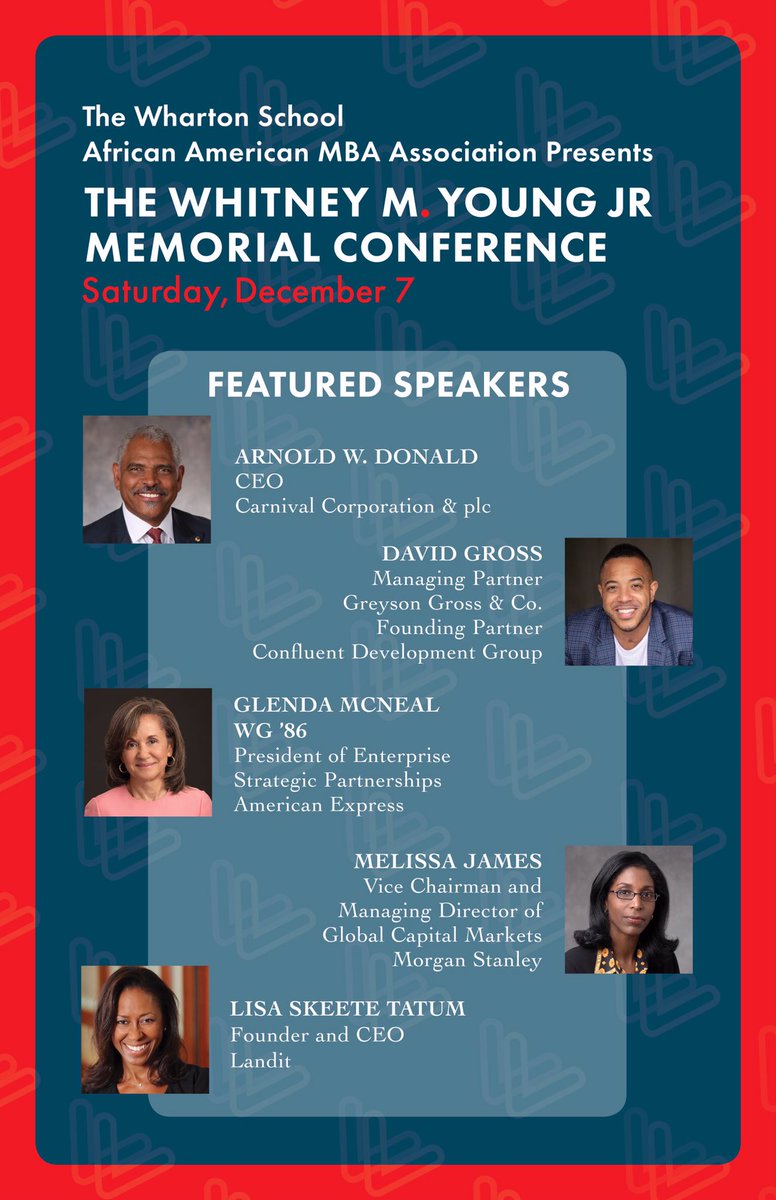 The Wharton School
African American MBA Association Presents

THE WHITNEY M. YOUNG JR MEMORIAL CONFERENCE

Saturday, December 7

FEATURED SPEAKERS

ARNOLD W. DONALD
CEO
Carnival Corporation & plc

DAVID GROSS
Managing Partner
Greyson Gross & Co.
Founding Partner
Confluent Development Group

GLENDA MCNEAL
WG '86
President of Enterprise Strategic Partnerships
American Express

MELISSA JAMES
Vice Chairman and Managing Director of Global Capital Markets
Morgan Stanley

LISA SKEETE TATUM
Founder and CEO
Landit